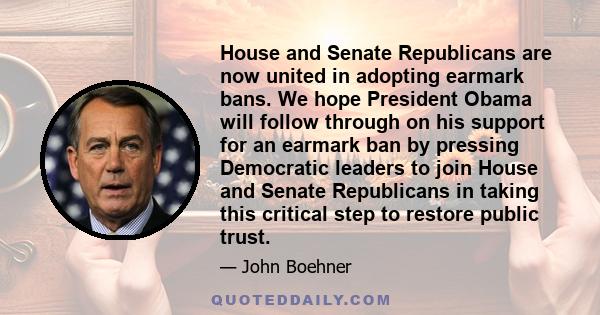 House and Senate Republicans are now united in adopting earmark bans. We hope President Obama will follow through on his support for an earmark ban by pressing Democratic leaders to join House and Senate Republicans in taking this critical step to restore public trust.

— John Boehner

QUOTEDDAILY.COM